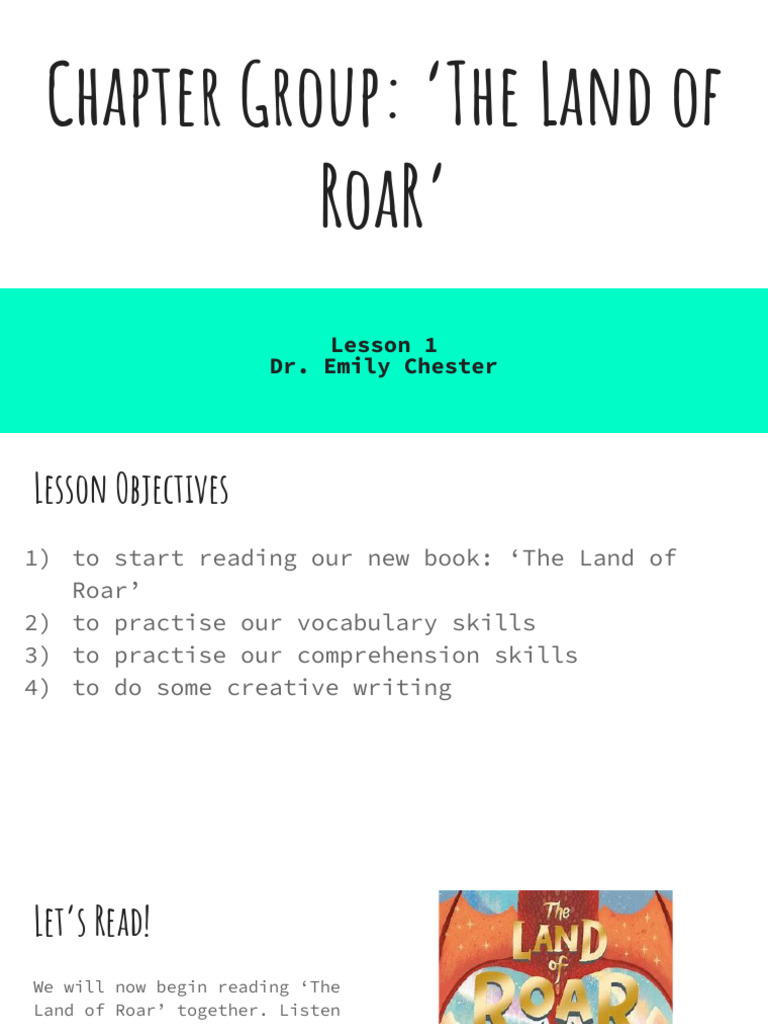 Chapter Group: 'The Land of RoaR'

Lesson 1
Dr. Emily Chester

Lesson Objectives

1) to start reading our new book: 'The Land of Roar'
2) to practise our vocabulary skills
3) to practise our comprehension skills
4) to do some creative writing

Let's Read!

We will now begin reading 'The Land of Roar' together. Listen

The LAND of ROAR